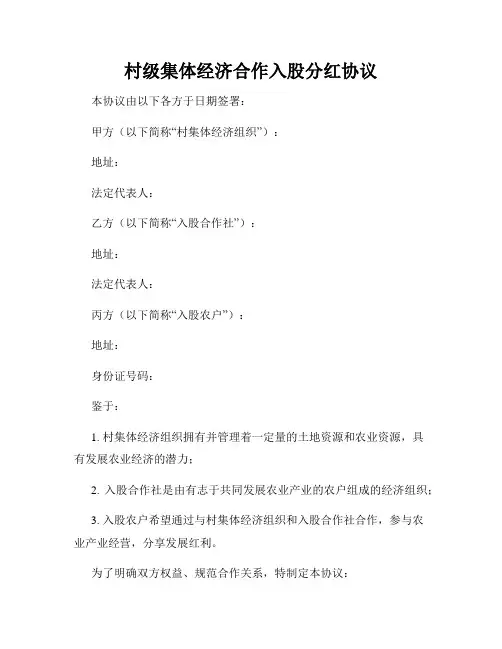 村级集体经济合作入股分红协议

本协议由以下各方于日期签署：

甲方（以下简称“村集体经济组织”）：

地址：

法定代表人：

乙方（以下简称“入股合作社”）：

地址：

法定代表人：

丙方（以下简称“入股农户”）：

地址：

身份证号码：

鉴于：

1. 村集体经济组织拥有并管理着一定量的土地资源和农业资源，具有发展农业经济的潜力；

2. 入股合作社是由有志于共同发展农业产业的农户组成的经济组织；

3. 入股农户希望通过与村集体经济组织和入股合作社合作，参与农业产业经营，分享发展红利。

为了明确双方权益、规范合作关系，特制定本协议：